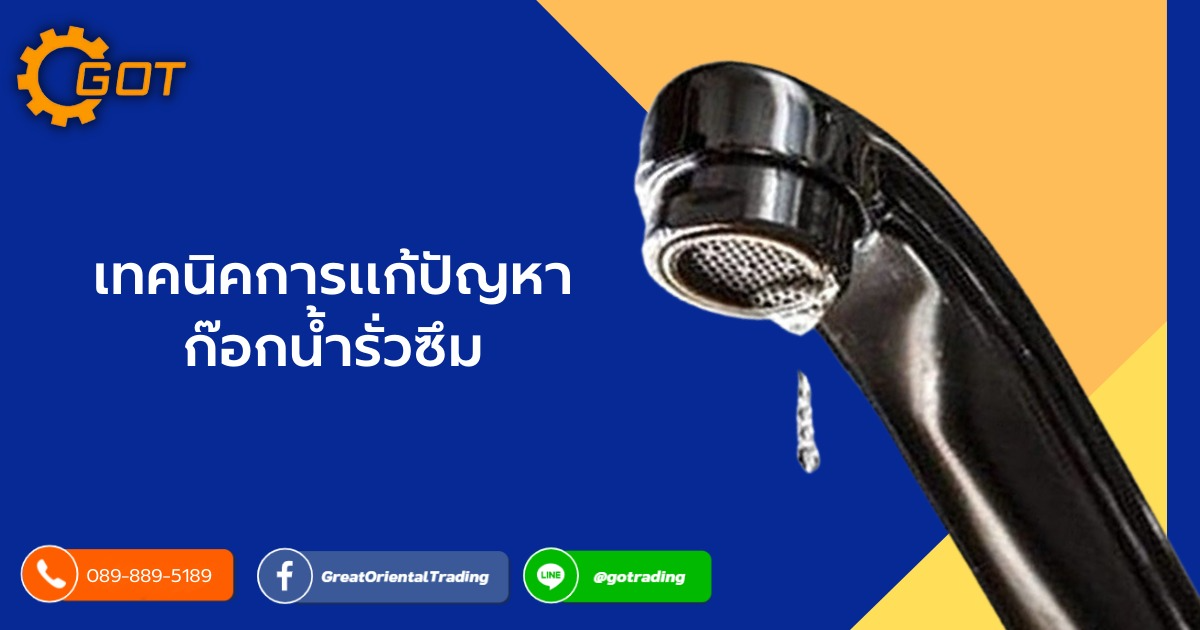 GOT

เทคนิคการแก้ปัญหา
ก๊อกน้ำรั่วซึม

089-889-5189

GreatOrientalTrading

LINE

@gotrading